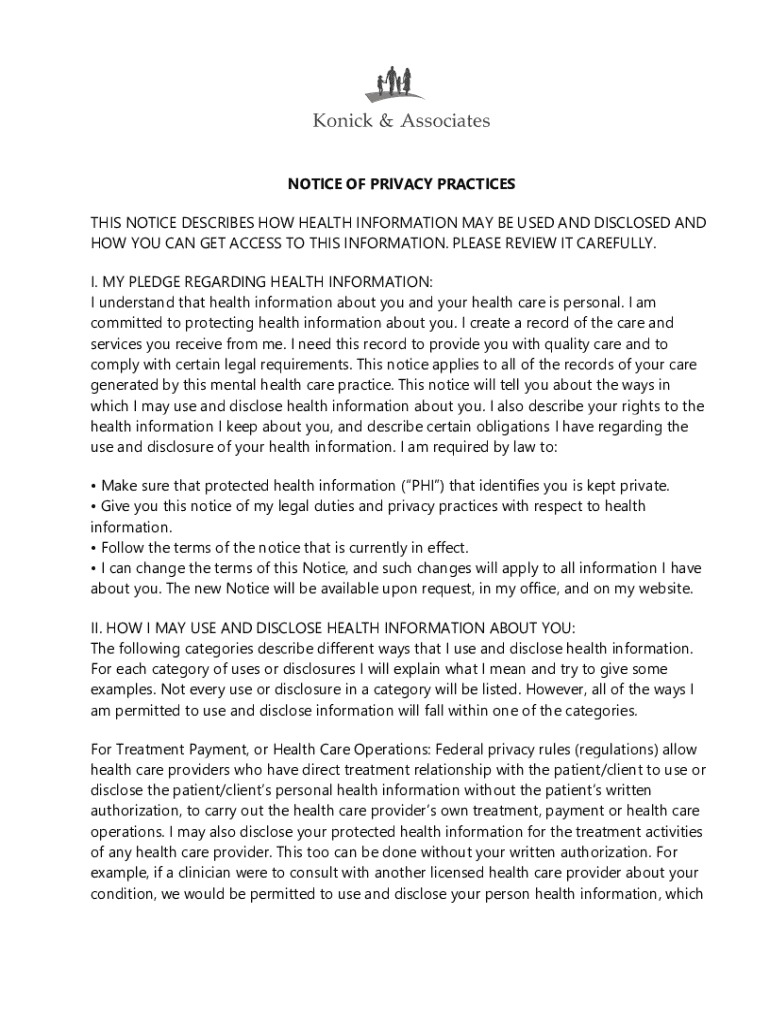 Konick & Associates

NOTICE OF PRIVACY PRACTICES

THIS NOTICE DESCRIBES HOW HEALTH INFORMATION MAY BE USED AND DISCLOSED AND HOW YOU CAN GET ACCESS TO THIS INFORMATION. PLEASE REVIEW IT CAREFULLY.

I. MY PLEDGE REGARDING HEALTH INFORMATION:
I understand that health information about you and your health care is personal. I am committed to protecting health information about you. I create a record of the care and services you receive from me. I need this record to provide you with quality care and to comply with certain legal requirements. This notice applies to all of the records of your care generated by this mental health care practice. This notice will tell you about the ways in which I may use and disclose health information about you. I also describe your rights to the health information I keep about you, and describe certain obligations I have regarding the use and disclosure of your health information. I am required by law to:

• Make sure that protected health information ("PHI") that identifies you is kept private.
• Give you this notice of my legal duties and privacy practices with respect to health information.
• Follow the terms of the notice that is currently in effect.
• I can change the terms of this Notice, and such changes will apply to all information I have about you. The new Notice will be available upon request, in my office, and on my website.

II. HOW I MAY USE AND DISCLOSE HEALTH INFORMATION ABOUT YOU:
The following categories describe different ways that I use and disclose health information. For each category of uses or disclosures I will explain what I mean and try to give some examples. Not every use or disclosure in a category will be listed. However, all of the ways I am permitted to use and disclose information will fall within one of the categories.

For Treatment Payment, or Health Care Operations: Federal privacy rules (regulations) allow health care providers who have direct treatment relationship with the patient/client to use or disclose the patient/client's personal health information without the patient's written authorization, to carry out the health care provider's own treatment, payment or health care operations. I may also disclose your protected health information for the treatment activities of any health care provider. This too can be done without your written authorization. For example, if a clinician were to consult with another licensed health care provider about your condition, we would be permitted to use and disclose your person health information, which